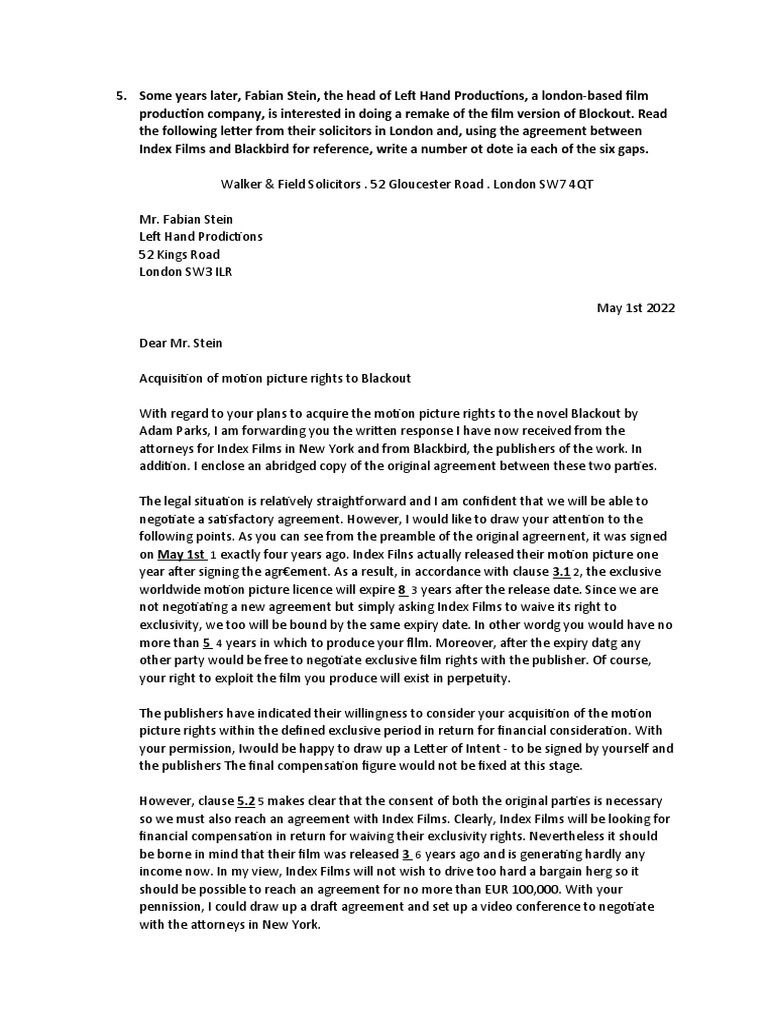 5. Some years later, Fabian Stein, the head of Left Hand Productions, a london-based film production company, is interested in doing a remake of the film version of Blockout. Read the following letter from their solicitors in London and, using the agreement between Index Films and Blackbird for reference, write a number ot dote ia each of the six gaps.

Walker & Field Solicitors . 52 Gloucester Road . London SW7 4QT

Mr. Fabian Stein
Left Hand Prodictions
52 Kings Road
London SW3 ILR

May 1st 2022

Dear Mr. Stein

Acquisition of motion picture rights to Blackout

With regard to your plans to acquire the motion picture rights to the novel Blackout by Adam Parks, I am forwarding you the written response I have now received from the attorneys for Index Films in New York and from Blackbird, the publishers of the work. In addition. I enclose an abridged copy of the original agreement between these two parties.

The legal situation is relatively straightforward and I am confident that we will be able to negotiate a satisfactory agreement. However, I would like to draw your attention to the following points. As you can see from the preamble of the original agreernent, it was signed on May 1st 1 exactly four years ago. Index Filns actually released their motion picture one year after signing the agr€ement. As a result, in accordance with clause 3.1 2, the exclusive worldwide motion picture licence will expire 8 3 years after the release date. Since we are not negotiating a new agreement but simply asking Index Films to waive its right to exclusivity, we too will be bound by the same expiry date. In other wordg you would have no more than 5 4 years in which to produce your film. Moreover, after the expiry datg any other party would be free to negotiate exclusive film rights with the publisher. Of course, your right to exploit the film you produce will exist in perpetuity.

The publishers have indicated their willingness to consider your acquisition of the motion picture rights within the defined exclusive period in return for financial consideration. With your permission, Iwould be happy to draw up a Letter of Intent - to be signed by yourself and the publishers The final compensation figure would not be fixed at this stage.

However, clause 5.2 5 makes clear that the consent of both the original parties is necessary so we must also reach an agreement with Index Films. Clearly, Index Films will be looking for financial compensation in return for waiving their exclusivity rights. Nevertheless it should be borne in mind that their film was released 3 6 years ago and is generating hardly any income now. In my view, Index Films will not wish to drive too hard a bargain herg so it should be possible to reach an agreement for no more than EUR 100,000. With your pennission, I could draw up a draft agreement and set up a video conference to negotiate with the attorneys in New York.